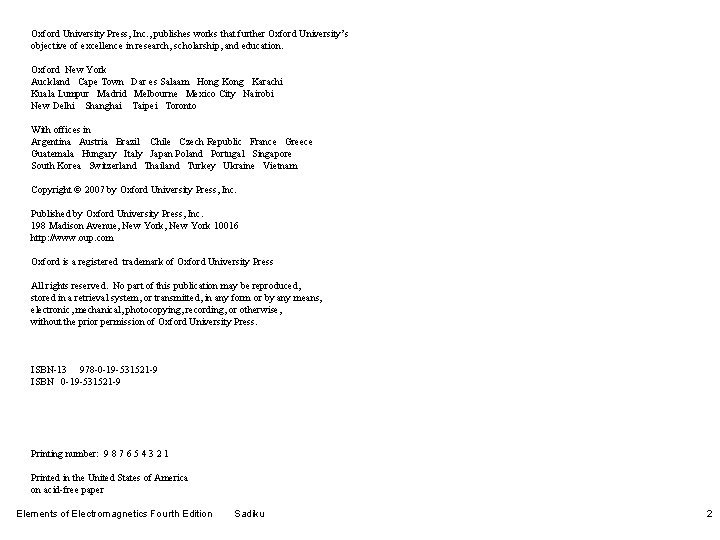 Oxford University Press, Inc., publishes works that further Oxford University's objective of excellence in research, scholarship, and education.

Oxford New York
Auckland Cape Town Dar es Salaam Hong Kong Karachi
Kuala Lumpur Madrid Melbourne Mexico City Nairobi
New Delhi Shanghai Taipei Toronto

With offices in
Argentina Austria Brazil Chile Czech Republic France Greece
Guatemala Hungary Italy Japan Poland Portugal Singapore
South Korea Switzerland Thailand Turkey Ukraine Vietnam

Copyright © 2007 by Oxford University Press, Inc.

Published by Oxford University Press, Inc.
198 Madison Avenue, New York, New York 10016
http://www.oup.com

Oxford is a registered trademark of Oxford University Press

All rights reserved. No part of this publication may be reproduced, stored in a retrieval system, or transmitted, in any form or by any means, electronic, mechanical, photocopying, recording, or otherwise, without the prior permission of Oxford University Press.

ISBN-13 978-0-19-531521-9
ISBN 0-19-531521-9

Printing number: 9 8 7 6 5 4 3 2 1

Printed in the United States of America
on acid-free paper

Elements of Electromagnetics Fourth Edition Sadiku 2